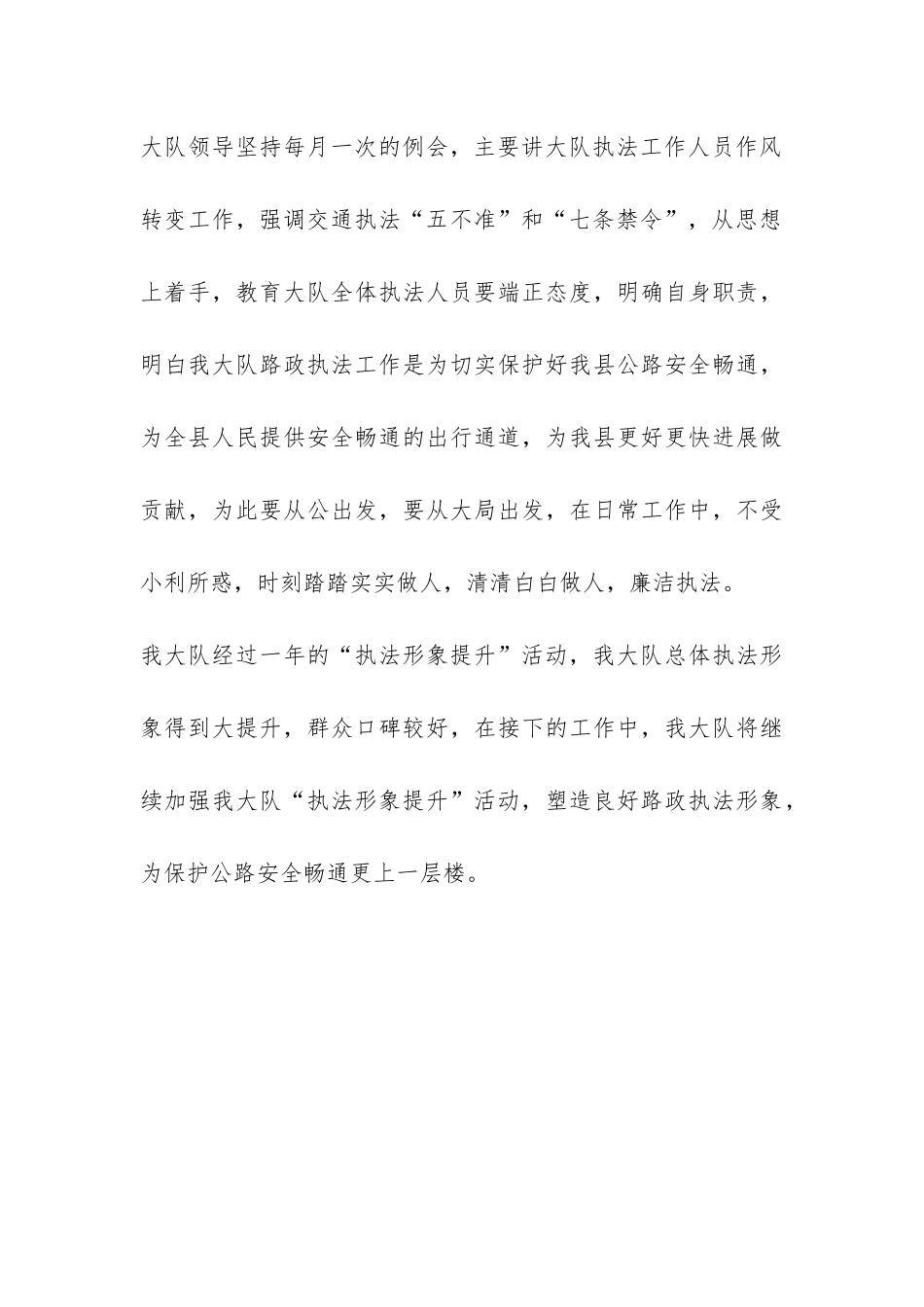 大队领导坚持每月一次的例会，主要讲大队执法工作人员作风转变工作，强调交通执法“五不准”和“七条禁令”，从思想上着手，教育大队全体执法人员要端正态度，明确自身职责，明白我大队路政执法工作是为切实保护好我县公路安全畅通，为全县人民提供安全畅通的出行通道，为我县更好更快进展做贡献，为此要从公出发，要从大局出发，在日常工作中，不受小利所惑，时刻踏踏实实做人，清清白白做人，廉洁执法。

我大队经过一年的“执法形象提升”活动，我大队总体执法形象得到大提升，群众口碑较好，在接下的工作中，我大队将继续加强我大队“执法形象提升”活动，塑造良好路政执法形象，为保护公路安全畅通更上一层楼。